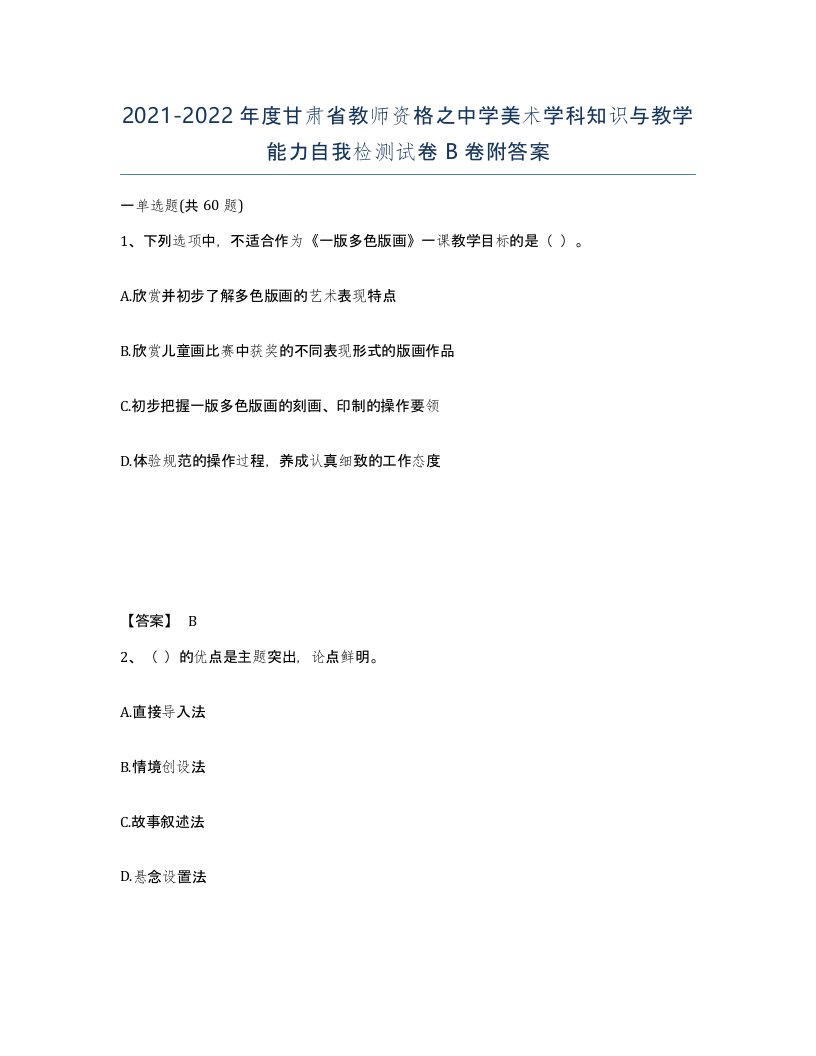 2021-2022年度甘肃省教师资格之中学美术学科知识与教学能力自我检测试卷B卷附答案

一单选题(共60题)

1、下列选项中，不适合作为《一版多色版画》一课教学目标的是（ ）。

A.欣赏并初步了解多色版画的艺术表现特点

B.欣赏儿童画比赛中获奖的不同表现形式的版画作品

C.初步把握一版多色版画的刻画、印制的操作要领

D.体验规范的操作过程，养成认真细致的工作态度

【答案】 B

2、（ ）的优点是主题突出，论点鲜明。

A.直接导入法

B.情境创设法

C.故事叙述法

D.悬念设置法